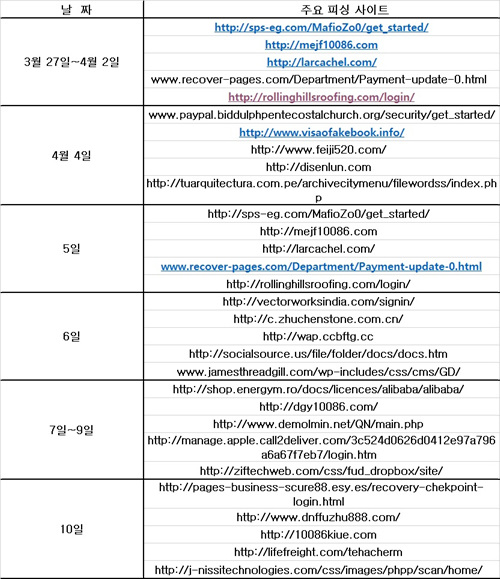 | 날 짜 | 주요 피싱 사이트 |
|---|---|
| 3월 27일~4월 2일 | http://sps-eg.com/MafioZo0/get_started/ |
| | http://mejf10086.com |
| | http://larcachel.com/ |
| | www.recover-pages.com/Department/Payment-update-0.html |
| | http://rollinghillsroofing.com/login/ |
| 4월 4일 | www.paypal.biddulphpentecostalchurch.org/security/get_started/ |
| | http://www.visaofakebook.info/ |
| | http://www.feiji520.com/ |
| | http://disenlun.com |
| | http://tuarquitectura.com.pe/archivecitymenu/filewordss/index.php |
| 5일 | http://sps-eg.com/MafioZo0/get_started/ |
| | http://mejf10086.com |
| | http://larcachel.com/ |
| | www.recover-pages.com/Department/Payment-update-0.html |
| | http://rollinghillsroofing.com/login/ |
| 6일 | http://vectorworksindia.com/signin/ |
| | http://c.zhuchenstone.com.cn/ |
| | http://wap.ccbftg.cc |
| | http://socialsource.us/file/folder/docs/docs.htm |
| | www.jamesthreadgill.com/wp-includes/css/cms/GD/ |
| 7일~9일 | http://shop.energym.ro/docs/licences/alibaba/alibaba/ |
| | http://dgy10086.com/ |
| | http://www.demolmin.net/QN/main.php |
| | http://manage.apple.call2deliver.com/3c524d0626d0412e97a796a6a67f7eb7/login.htm |
| | http://ziftechweb.com/css/fud_dropbox/site/ |
| 10일 | http://pages-business-scure88.esy.es/recovery-chekpoint-login.html |
| | http://www.dnffuzhu888.com/ |
| | http://10086kiue.com |
| | http://lifefreight.com/tehacherm |
| | http://j-nissitechnologies.com/css/images/phpp/scan/home/ |